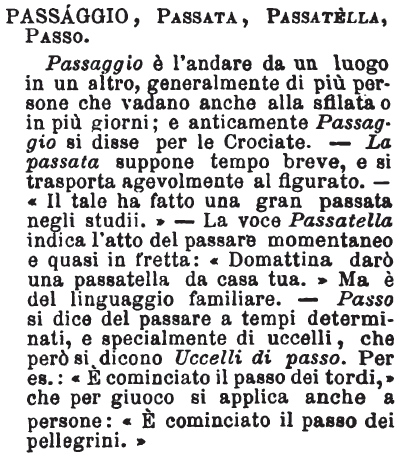 PASSÁGGIO, PASSATA, PASSATÈLLA, PASSO.

Passaggio è l'andare da un luogo in un altro, generalmente di più persone che vadano anche alla sfilata o in più giorni; e anticamente Passaggio si disse per le Crociate. — La passata suppone tempo breve, e si trasporta agevolmente al figurato. — « Il tale ha fatto una gran passata negli studii. » — La voce Passatella indica l'atto del passare momentaneo e quasi in fretta: « Domattina darò una passatella da casa tua. » Ma è del linguaggio familiare. — Passo si dice del passare a tempi determinati, e specialmente di uccelli, che però si dicono Uccelli di passo. Per es.: « È cominciato il passo dei tordi, » che per giuoco si applica anche a persone: « È cominciato il passo dei pellegrini. »